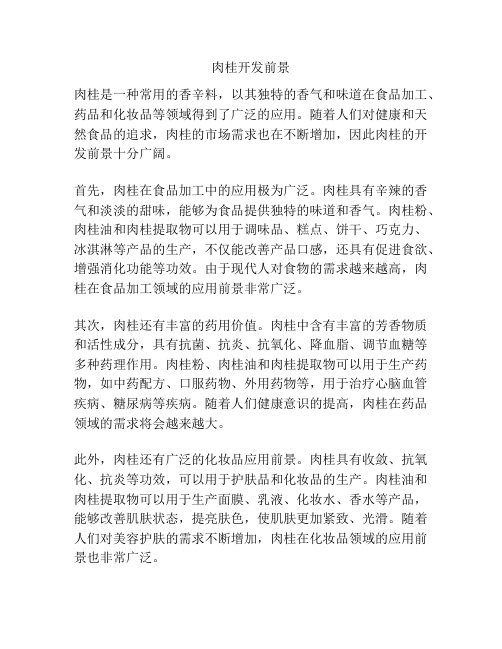 肉桂开发前景

肉桂是一种常用的香辛料，以其独特的香气和味道在食品加工、药品和化妆品等领域得到了广泛的应用。随着人们对健康和天然食品的追求，肉桂的市场需求也在不断增加，因此肉桂的开发前景十分广阔。

首先，肉桂在食品加工中的应用极为广泛。肉桂具有辛辣的香气和淡淡的甜味，能够为食品提供独特的味道和香气。肉桂粉、肉桂油和肉桂提取物可以用于调味品、糕点、饼干、巧克力、冰淇淋等产品的生产，不仅能改善产品口感，还具有促进食欲、增强消化功能等功效。由于现代人对食物的需求越来越高，肉桂在食品加工领域的应用前景非常广泛。

其次，肉桂还有丰富的药用价值。肉桂中含有丰富的芳香物质和活性成分，具有抗菌、抗炎、抗氧化、降血脂、调节血糖等多种药理作用。肉桂粉、肉桂油和肉桂提取物可以用于生产药物，如中药配方、口服药物、外用药物等，用于治疗心脑血管疾病、糖尿病等疾病。随着人们健康意识的提高，肉桂在药品领域的需求将会越来越大。

此外，肉桂还有广泛的化妆品应用前景。肉桂具有收敛、抗氧化、抗炎等功效，可以用于护肤品和化妆品的生产。肉桂油和肉桂提取物可以用于生产面膜、乳液、化妆水、香水等产品，能够改善肌肤状态，提亮肤色，使肌肤更加紧致、光滑。随着人们对美容护肤的需求不断增加，肉桂在化妆品领域的应用前景也非常广泛。